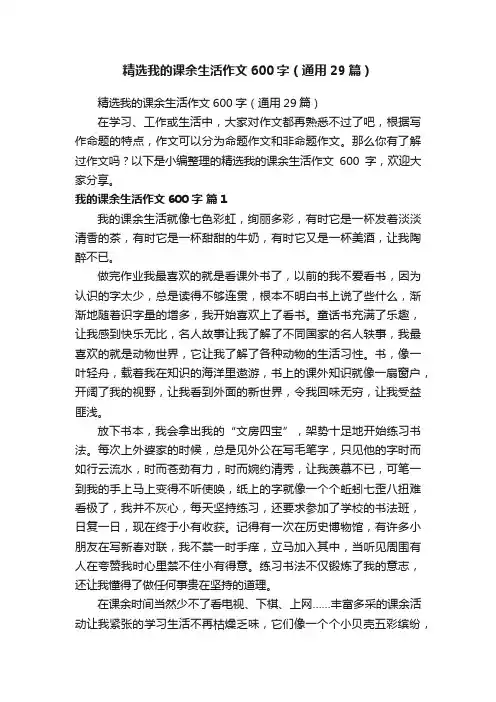 精选我的课余生活作文600字（通用29篇）

精选我的课余生活作文600字（通用29篇）

在学习、工作或生活中，大家对作文都再熟悉不过了吧，根据写作命题的特点，作文可以分为命题作文和非命题作文。那么你有了解过作文吗？以下是小编整理的精选我的课余生活作文 600 字，欢迎大家分享。

我的课余生活作文600字 篇1

我的课余生活就像七色彩虹，绚丽多彩，有时它是一杯发着淡淡清香的茶，有时它是一杯甜甜的牛奶，有时它又是一杯美酒，让我陶醉不已。

做完作业我最喜欢的就是看课外书了，以前的我不爱看书，因为认识的字太少，总是读得不够连贯，根本不明白书上说了些什么，渐渐地随着识字量的增多，我开始喜欢上了看书。童话书充满了乐趣，让我感到快乐无比，名人故事让我了解了不同国家的名人轶事，我最喜欢的就是动物世界，它让我了解了各种动物的生活习性。书，像一叶轻舟，载着我在知识的海洋里遨游，书上的课外知识就像一扇窗户，开阔了我的视野，让我看到外面的新世界，令我回味无穷，让我受益匪浅。

放下书本，我会拿出我的“文房四宝”，架势十足地开始练习书法。每次上外婆家的时候，总是见外公在写毛笔字，只见他的字时而如行云流水，时而苍劲有力，时而婉约清秀，让我羡慕不已，可笔一到我的手上马上变得不听使唤，纸上的字就像一个个蚯蚓七歪八扭难看极了，我并不灰心，每天坚持练习，还要求参加了学校的书法班，日复一日，现在终于小有收获。记得有一次在历史博物馆，有许多小朋友在写新春对联，我不禁一时手痒，立马加入其中，当听见周围有人在夸赞我时心里禁不住小有得意。练习书法不仅锻炼了我的意志，还让我懂得了做任何事贵在坚持的道理。

在课余时间当然少不了看电视、下棋、上网……丰富多采的课余活动让我紧张的学习生活不再枯燥乏味，它们像一个个小贝壳五彩缤纷，